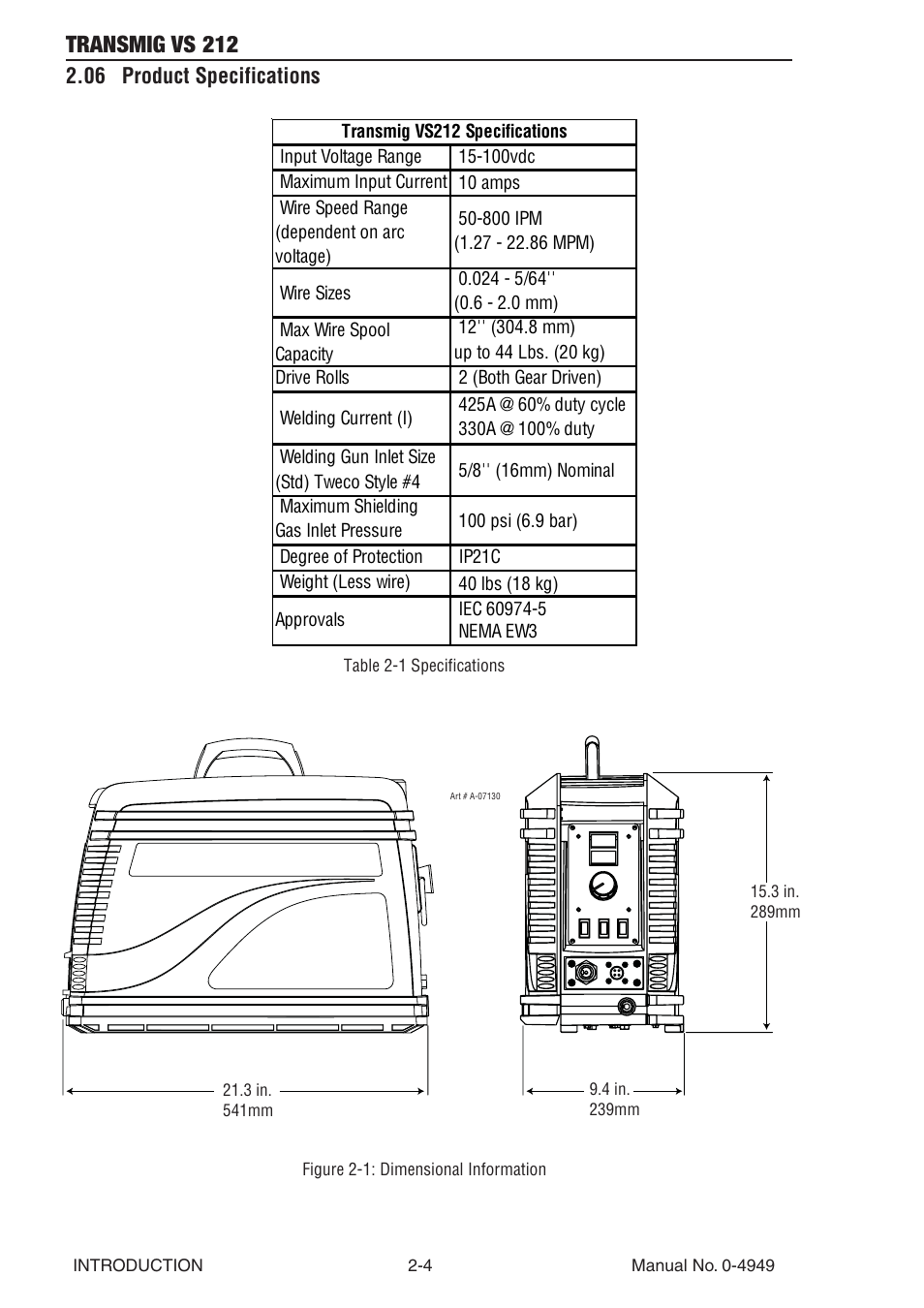 TRANSMIG VS 212

2.06 Product Specifications

| Transmig VS212 Specifications | |
|---|---|
| Input Voltage Range | 15-100vdc |
| Maximum Input Current | 10 amps |
| Wire Speed Range (dependent on arc voltage) | 50-800 IPM (1.27 - 22.86 MPM) |
| Wire Sizes | 0.024 - 5/64'' (0.6 - 2.0 mm) |
| Max Wire Spool Capacity | 12'' (304.8 mm) up to 44 Lbs. (20 kg) |
| Drive Rolls | 2 (Both Gear Driven) |
| Welding Current (I) | 425A @ 60% duty cycle 330A @ 100% duty |
| Welding Gun Inlet Size (Std) Tweco Style #4 | 5/8'' (16mm) Nominal |
| Maximum Shielding Gas Inlet Pressure | 100 psi (6.9 bar) |
| Degree of Protection | IP21C |
| Weight (Less wire) | 40 lbs (18 kg) |
| Approvals | IEC 60974-5 NEMA EW3 |

Table 2-1 Specifications

Art # A-07130

15.3 in.
289mm

21.3 in.
541mm

9.4 in.
239mm

Figure 2-1: Dimensional Information

INTRODUCTION 2-4 Manual No. 0-4949